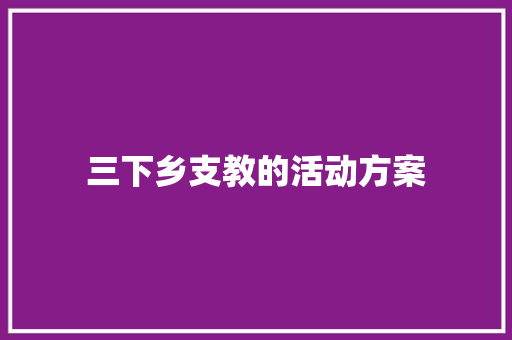 三下乡支教的活动方案